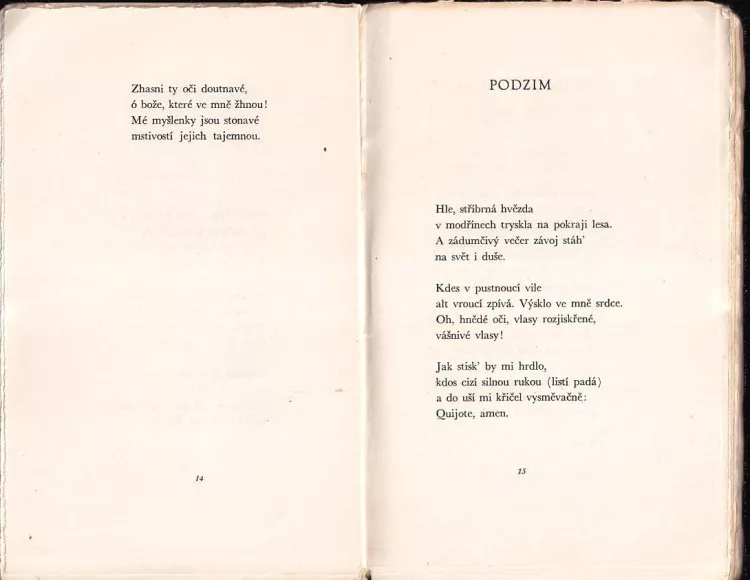 Zhasni ty oči doutnavé,
ó bože, které ve mně žhnou!
Mé myšlenky jsou stonavé
mstivostí jejich tajemnou.

14

PODZIM

Hle, stříbrná hvězda
v modřínech tryskla na pokraji lesa.
A zádumčivý večer závoj stáh'
na svět i duše.

Kdes v pustnoucí vile
alt vroucí zpívá. Výsklo ve mně srdce.
Oh, hnědé oči, vlasy rozjiskřené,
vášnivé vlasy!

Jak stisk' by mi hrdlo,
kdos cizí silnou rukou (listí padá)
a do uší mi křičel vysměvačně:
Quijote, amen.

15